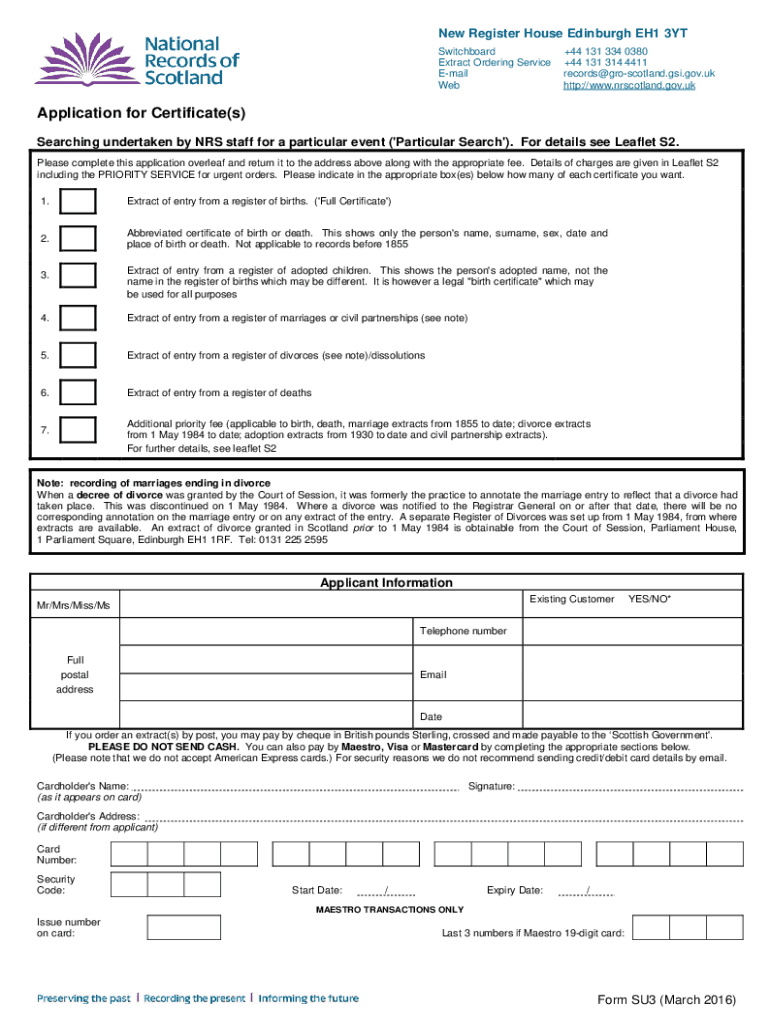 National Records of Scotland

New Register House Edinburgh EH1 3YT

Switchboard +44 131 334 0380
Extract Ordering Service +44 131 314 4411
E-mail records@gro-scotland.gsi.gov.uk
Web http://www.nrscotland.gov.uk

Application for Certificate(s)

Searching undertaken by NRS staff for a particular event ('Particular Search'). For details see Leaflet S2.

Please complete this application overleaf and return it to the address above along with the appropriate fee. Details of charges are given in Leaflet S2 including the PRIORITY SERVICE for urgent orders. Please indicate in the appropriate box(es) below how many of each certificate you want.

1. Extract of entry from a register of births. ('Full Certificate')

2. Abbreviated certificate of birth or death. This shows only the person's name, surname, sex, date and place of birth or death. Not applicable to records before 1855

3. Extract of entry from a register of adopted children. This shows the person's adopted name, not the name in the register of births which may be different. It is however a legal "birth certificate" which may be used for all purposes

4. Extract of entry from a register of marriages or civil partnerships (see note)

5. Extract of entry from a register of divorces (see note)/dissolutions

6. Extract of entry from a register of deaths

7. Additional priority fee (applicable to birth, death, marriage extracts from 1855 to date; divorce extracts from 1 May 1984 to date; adoption extracts from 1930 to date and civil partnership extracts). For further details, see leaflet S2

Note: recording of marriages ending in divorce
When a decree of divorce was granted by the Court of Session, it was formerly the practice to annotate the marriage entry to reflect that a divorce had taken place. This was discontinued on 1 May 1984. Where a divorce was notified to the Registrar General on or after that date, there will be no corresponding annotation on the marriage entry or on any extract of the entry. A separate Register of Divorces was set up from 1 May 1984, from where extracts are available. An extract of divorce granted in Scotland prior to 1 May 1984 is obtainable from the Court of Session, Parliament House, 1 Parliament Square, Edinburgh EH1 1RF. Tel: 0131 225 2595

Applicant Information

Mr/Mrs/Miss/Ms

Existing Customer YES/NO*

Full postal address

Telephone number

Email

Date

If you order an extract(s) by post, you may pay by cheque in British pounds Sterling, crossed and made payable to the 'Scottish Government'. PLEASE DO NOT SEND CASH. You can also pay by Maestro, Visa or Mastercard by completing the appropriate sections below. (Please note that we do not accept American Express cards.) For security reasons we do not recommend sending credit/debit card details by email.

Cardholder's Name:
(as it appears on card)
Signature:

Cardholder's Address:
(if different from applicant)

Card Number:

Security Code:
Start Date: /
Expiry Date: /

MAESTRO TRANSACTIONS ONLY

Issue number on card:
Last 3 numbers if Maestro 19-digit card:

Preserving the past | Recording the present | Informing the future

Form SU3 (March 2016)